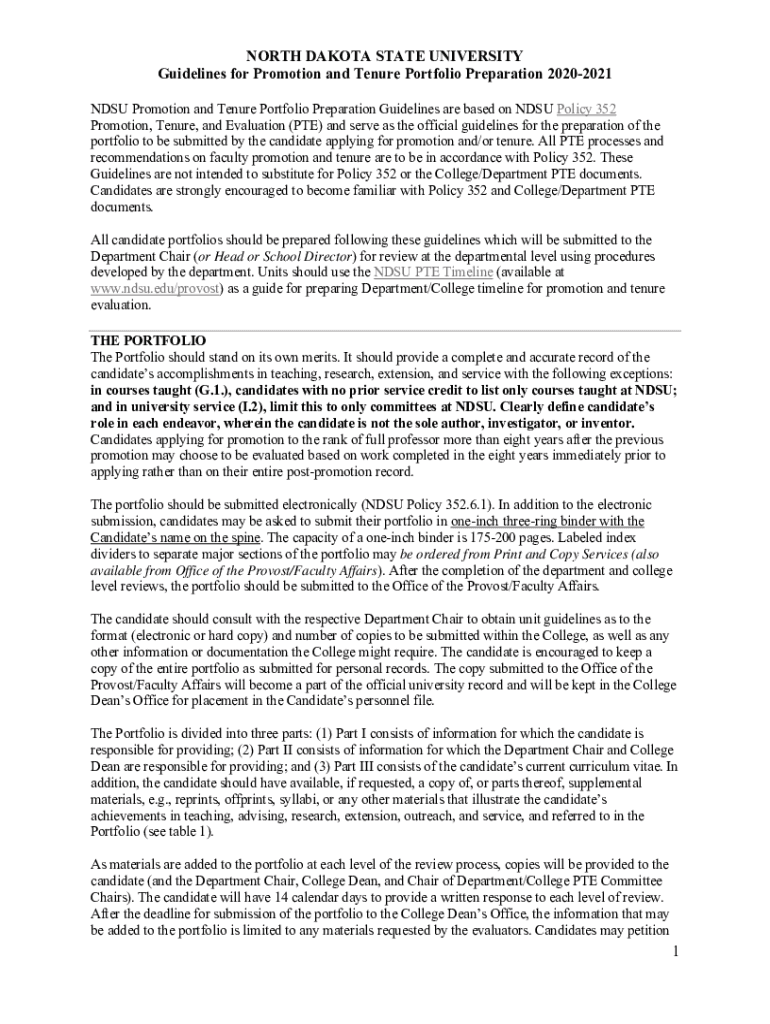 NORTH DAKOTA STATE UNIVERSITY
Guidelines for Promotion and Tenure Portfolio Preparation 2020-2021

NDSU Promotion and Tenure Portfolio Preparation Guidelines are based on NDSU Policy 352 Promotion, Tenure, and Evaluation (PTE) and serve as the official guidelines for the preparation of the portfolio to be submitted by the candidate applying for promotion and/or tenure. All PTE processes and recommendations on faculty promotion and tenure are to be in accordance with Policy 352. These Guidelines are not intended to substitute for Policy 352 or the College/Department PTE documents. Candidates are strongly encouraged to become familiar with Policy 352 and College/Department PTE documents.

All candidate portfolios should be prepared following these guidelines which will be submitted to the Department Chair (or Head or School Director) for review at the departmental level using procedures developed by the department. Units should use the NDSU PTE Timeline (available at www.ndsu.edu/provost) as a guide for preparing Department/College timeline for promotion and tenure evaluation.

THE PORTFOLIO
The Portfolio should stand on its own merits. It should provide a complete and accurate record of the candidate's accomplishments in teaching, research, extension, and service with the following exceptions: in courses taught (G.1.), candidates with no prior service credit to list only courses taught at NDSU; and in university service (I.2), limit this to only committees at NDSU. Clearly define candidate's role in each endeavor, wherein the candidate is not the sole author, investigator, or inventor. Candidates applying for promotion to the rank of full professor more than eight years after the previous promotion may choose to be evaluated based on work completed in the eight years immediately prior to applying rather than on their entire post-promotion record.

The portfolio should be submitted electronically (NDSU Policy 352.6.1). In addition to the electronic submission, candidates may be asked to submit their portfolio in one-inch three-ring binder with the Candidate's name on the spine. The capacity of a one-inch binder is 175-200 pages. Labeled index dividers to separate major sections of the portfolio may be ordered from Print and Copy Services (also available from Office of the Provost/Faculty Affairs). After the completion of the department and college level reviews, the portfolio should be submitted to the Office of the Provost/Faculty Affairs.

The candidate should consult with the respective Department Chair to obtain unit guidelines as to the format (electronic or hard copy) and number of copies to be submitted within the College, as well as any other information or documentation the College might require. The candidate is encouraged to keep a copy of the entire portfolio as submitted for personal records. The copy submitted to the Office of the Provost/Faculty Affairs will become a part of the official university record and will be kept in the College Dean's Office for placement in the Candidate's personnel file.

The Portfolio is divided into three parts: (1) Part I consists of information for which the candidate is responsible for providing; (2) Part II consists of information for which the Department Chair and College Dean are responsible for providing; and (3) Part III consists of the candidate's current curriculum vitae. In addition, the candidate should have available, if requested, a copy of, or parts thereof, supplemental materials, e.g., reprints, offprints, syllabi, or any other materials that illustrate the candidate's achievements in teaching, advising, research, extension, outreach, and service, and referred to in the Portfolio (see table 1).

As materials are added to the portfolio at each level of the review process, copies will be provided to the candidate (and the Department Chair, College Dean, and Chair of Department/College PTE Committee Chairs). The candidate will have 14 calendar days to provide a written response to each level of review. After the deadline for submission of the portfolio to the College Dean's Office, the information that may be added to the portfolio is limited to any materials requested by the evaluators. Candidates may petition

1